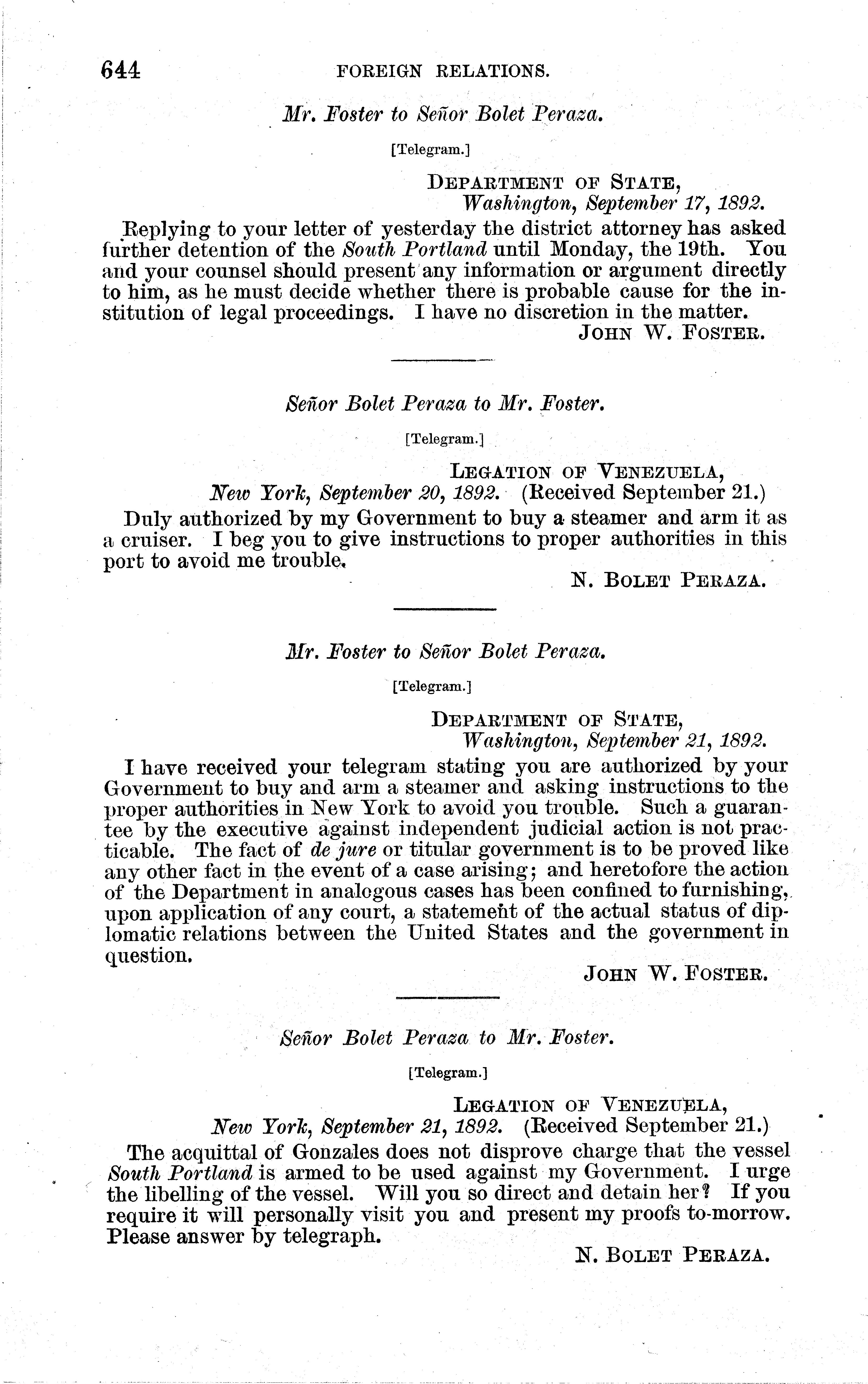 644 FOREIGN RELATIONS.

Mr. Foster to Señor Bolet Peraza.

[Telegram.]

DEPARTMENT OF STATE,
Washington, September 17, 1892.

Replying to your letter of yesterday the district attorney has asked further detention of the South Portland until Monday, the 19th. You and your counsel should present any information or argument directly to him, as he must decide whether there is probable cause for the institution of legal proceedings. I have no discretion in the matter.

JOHN W. FOSTER.

Señor Bolet Peraza to Mr. Foster.

[Telegram.]

LEGATION OF VENEZUELA,
New York, September 20, 1892. (Received September 21.)

Duly authorized by my Government to buy a steamer and arm it as a cruiser. I beg you to give instructions to proper authorities in this port to avoid me trouble.

N. BOLET PERAZA.

Mr. Foster to Señor Bolet Peraza.

[Telegram.]

DEPARTMENT OF STATE,
Washington, September 21, 1892.

I have received your telegram stating you are authorized by your Government to buy and arm a steamer and asking instructions to the proper authorities in New York to avoid you trouble. Such a guarantee by the executive against independent judicial action is not practicable. The fact of de jure or titular government is to be proved like any other fact in the event of a case arising; and heretofore the action of the Department in analogous cases has been confined to furnishing, upon application of any court, a statement of the actual status of diplomatic relations between the United States and the government in question.

JOHN W. FOSTER.

Señor Bolet Peraza to Mr. Foster.

[Telegram.]

LEGATION OF VENEZUELA,
New York, September 21, 1892. (Received September 21.)

The acquittal of Gonzales does not disprove charge that the vessel South Portland is armed to be used against my Government. I urge the libelling of the vessel. Will you so direct and detain her? If you require it will personally visit you and present my proofs to-morrow. Please answer by telegraph.

N. BOLET PERAZA.